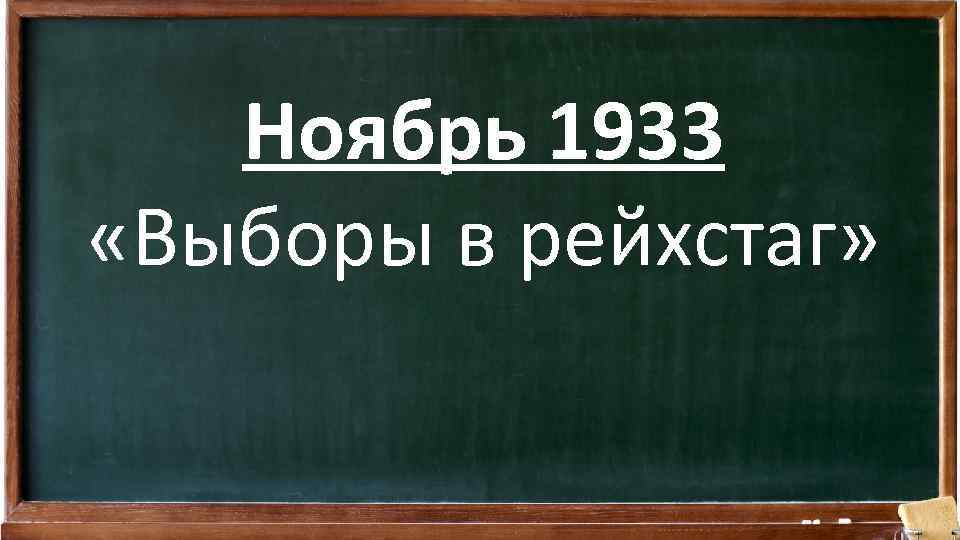 Ноябрь 1933
«Выборы в рейхстаг»